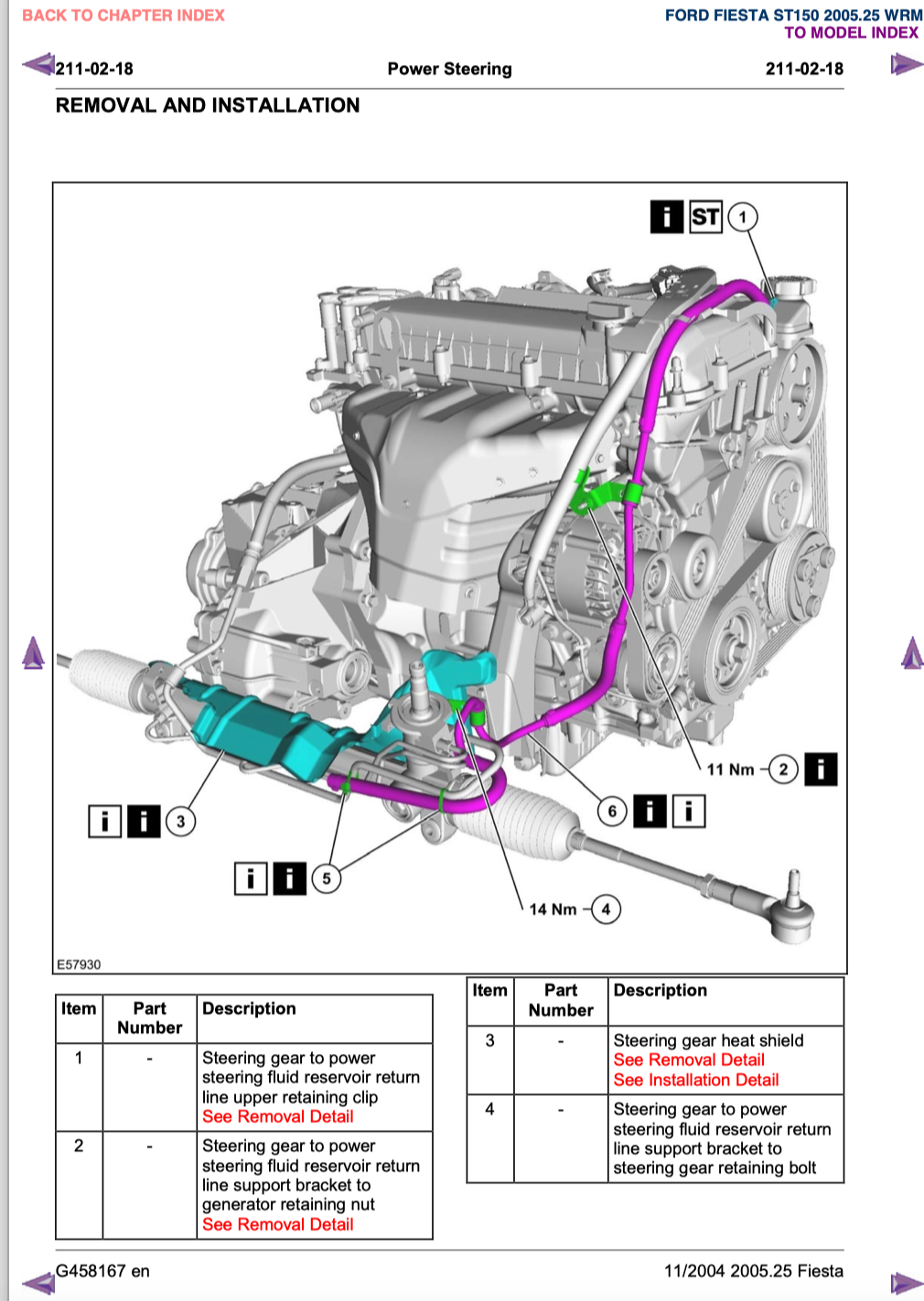 BACK TO CHAPTER INDEX

FORD FIESTA ST150 2005.25 WRM
TO MODEL INDEX

211-02-18 Power Steering 211-02-18

REMOVAL AND INSTALLATION

i ST 1

11 Nm 2 i

6 i i

i i 3

i i 5

14 Nm 4

E57930

| Item | Part Number | Description |
|---|---|---|
| 1 | - | Steering gear to power steering fluid reservoir return line upper retaining clip See Removal Detail |
| 2 | - | Steering gear to power steering fluid reservoir return line support bracket to generator retaining nut See Removal Detail |

| Item | Part Number | Description |
|---|---|---|
| 3 | - | Steering gear heat shield See Removal Detail See Installation Detail |
| 4 | - | Steering gear to power steering fluid reservoir return line support bracket to steering gear retaining bolt |

G458167 en 11/2004 2005.25 Fiesta